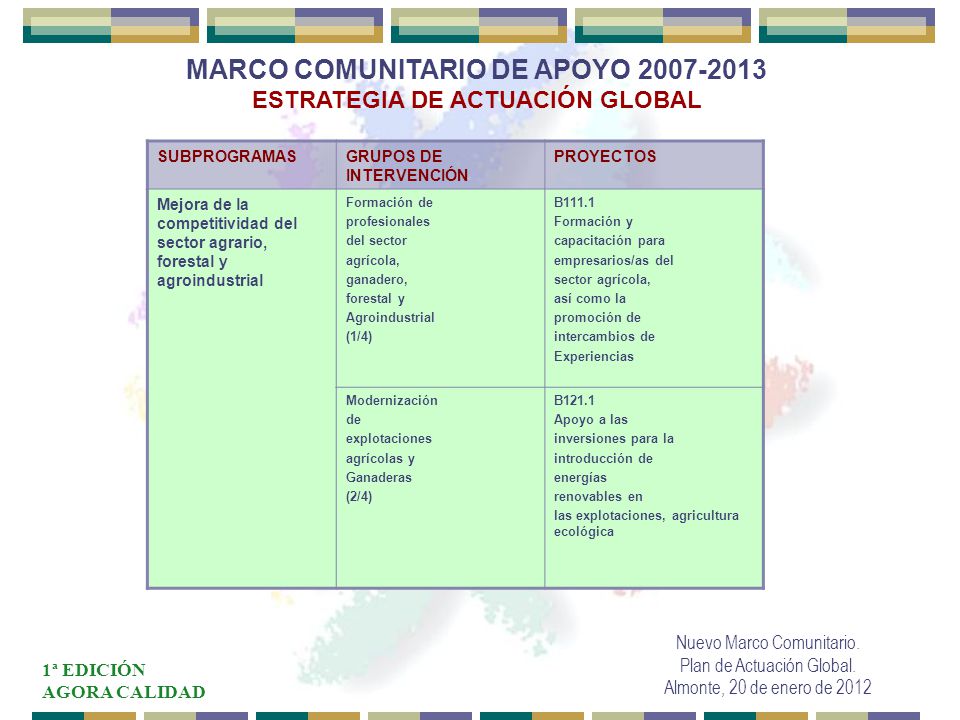 MARCO COMUNITARIO DE APOYO 2007-2013
ESTRATEGIA DE ACTUACIÓN GLOBAL

| SUBPROGRAMAS | GRUPOS DE INTERVENCIÓN | PROYECTOS |
|---|---|---|
| Mejora de la competitividad del sector agrario, forestal y agroindustrial | Formación de profesionales del sector agrícola, ganadero, forestal y Agroindustrial (1/4) | B111.1 Formación y capacitación para empresarios/as del sector agrícola, así como la promoción de intercambios de Experiencias |
| | Modernización de explotaciones agrícolas y Ganaderas (2/4) | B121.1 Apoyo a las inversiones para la introducción de energías renovables en las explotaciones, agricultura ecológica |

1ª EDICIÓN
AGORA CALIDAD

Nuevo Marco Comunitario.
Plan de Actuación Global.
Almonte, 20 de enero de 2012